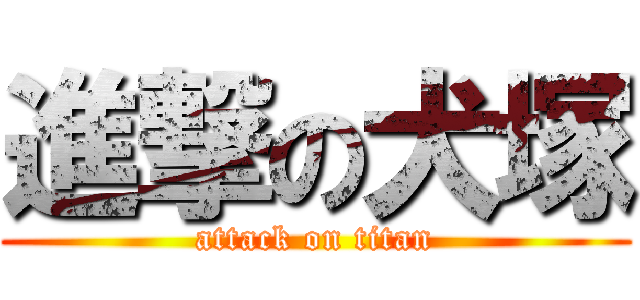 進撃の大塚
attack on titan